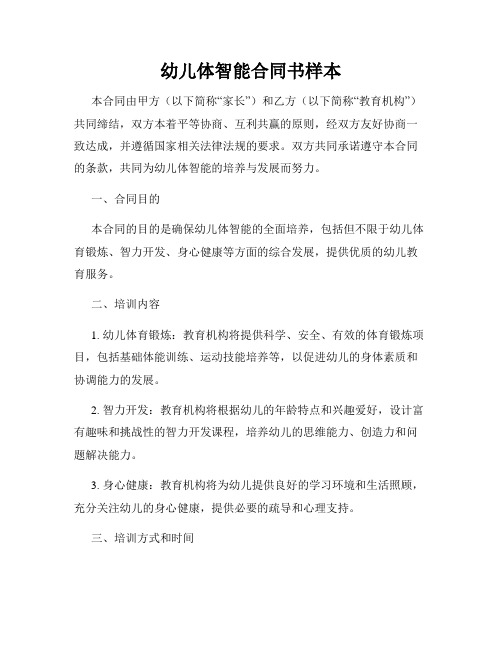 幼儿体智能合同书样本

本合同由甲方（以下简称“家长”）和乙方（以下简称“教育机构”）共同缔结，双方本着平等协商、互利共赢的原则，经双方友好协商一致达成，并遵循国家相关法律法规的要求。双方共同承诺遵守本合同的条款，共同为幼儿体智能的培养与发展而努力。

一、合同目的

本合同的目的是确保幼儿体智能的全面培养，包括但不限于幼儿体育锻炼、智力开发、身心健康等方面的综合发展，提供优质的幼儿教育服务。

二、培训内容

1. 幼儿体育锻炼：教育机构将提供科学、安全、有效的体育锻炼项目，包括基础体能训练、运动技能培养等，以促进幼儿的身体素质和协调能力的发展。

2. 智力开发：教育机构将根据幼儿的年龄特点和兴趣爱好，设计富有趣味和挑战性的智力开发课程，培养幼儿的思维能力、创造力和问题解决能力。

3. 身心健康：教育机构将为幼儿提供良好的学习环境和生活照顾，充分关注幼儿的身心健康，提供必要的疏导和心理支持。

三、培训方式和时间